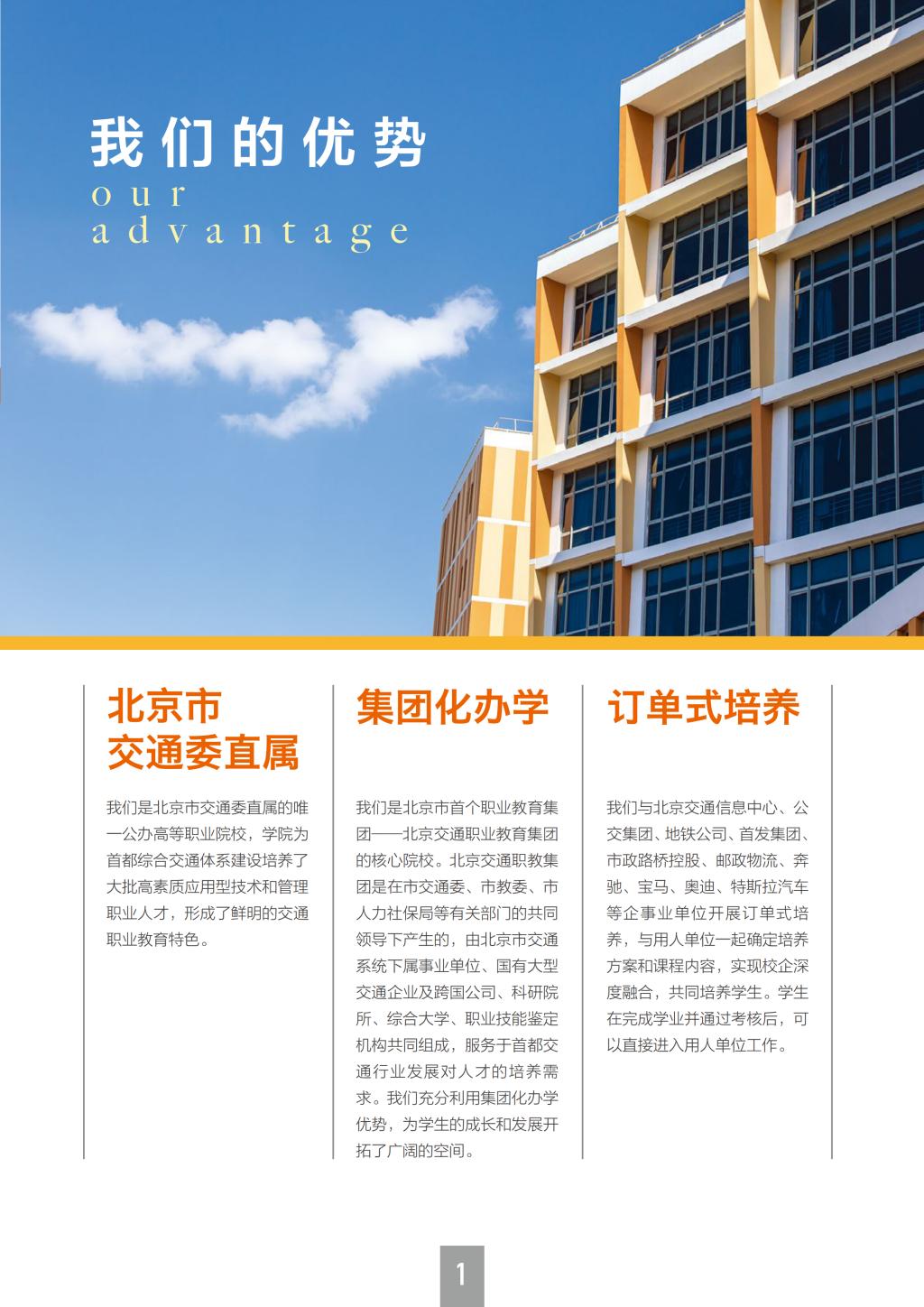 我们的优势
our
advantage

北京市
交通委直属

我们是北京市交通委直属的唯一公办高等职业院校，学院为首都综合交通体系建设培养了大批高素质应用型技术和管理职业人才，形成了鲜明的交通职业教育特色。

集团化办学

我们是北京市首个职业教育集团——北京交通职业教育集团的核心院校。北京交通职教集团是在市交通委、市教委、市人力社保局等有关部门的共同领导下产生的，由北京市交通系统下属事业单位、国有大型交通企业及跨国公司、科研院所、综合大学、职业技能鉴定机构共同组成，服务于首都交通行业发展对人才的培养需求。我们充分利用集团化办学优势，为学生的成长和发展开拓了广阔的空间。

订单式培养

我们与北京交通信息中心、公交集团、地铁公司、首发集团、市政路桥控股、邮政物流、奔驰、宝马、奥迪、特斯拉汽车等企事业单位开展订单式培养，与用人单位一起确定培养方案和课程内容，实现校企深度融合，共同培养学生。学生在完成学业并通过考核后，可以直接进入用人单位工作。

1